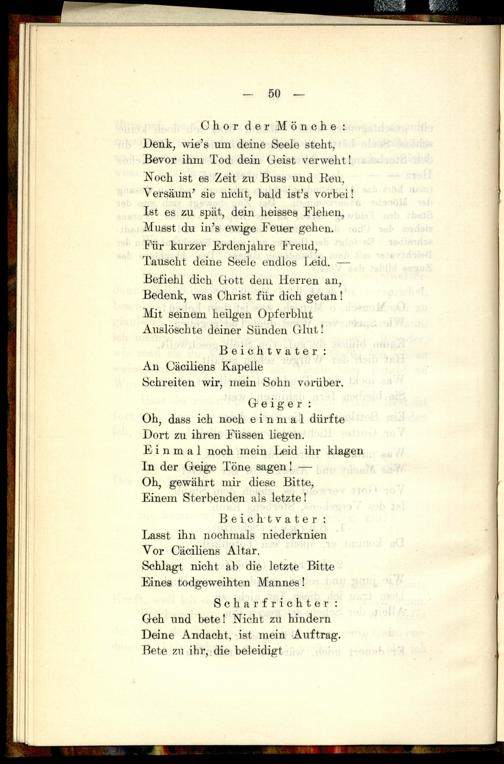 — 50 —

Chor der Mönche:

Denk, wie's um deine Seele steht,
Bevor ihm Tod dein Geist verweht!
Noch ist es Zeit zu Buss und Reu,
Versäum' sie nicht, bald ist's vorbei!
Ist es zu spät, dein heisses Flehen,
Musst du in's ewige Feuer gehen.
Für kurzer Erdenjahre Freud,
Tauscht deine Seele endlos Leid. —
Befiehl dich Gott dem Herren an,
Bedenk, was Christ für dich getan!
Mit seinem heilgen Opferblut
Auslöschte deiner Sünden Glut!

Beichtvater:

An Cäciliens Kapelle
Schreiten wir, mein Sohn vorüber.

Geiger:

Oh, dass ich noch einmal dürfte
Dort zu ihren Füssen liegen.
Einmal noch mein Leid ihr klagen
In der Geige Töne sagen! —
Oh, gewährt mir diese Bitte,
Einem Sterbenden als letzte!

Beichtvater:

Lasst ihn nochmals niederknien
Vor Cäciliens Altar.
Schlagt nicht ab die letzte Bitte
Eines todgeweihten Mannes!

Scharfrichter:

Geh und bete! Nicht zu hindern
Deine Andacht, ist mein Auftrag.
Bete zu ihr, die beleidigt